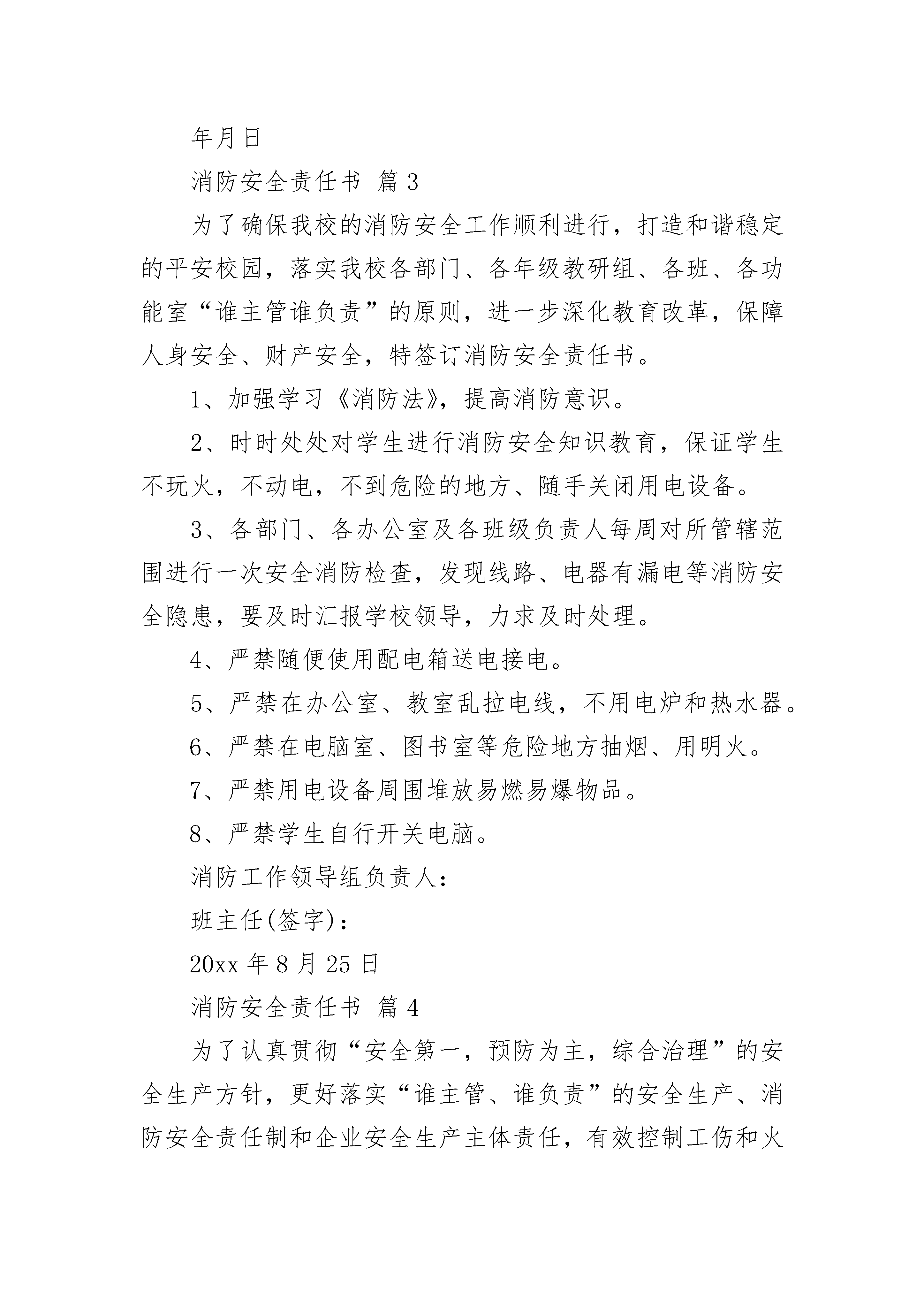 年月日

消防安全责任书 篇3

为了确保我校的消防安全工作顺利进行，打造和谐稳定的平安校园，落实我校各部门、各年级教研组、各班、各功能室“谁主管谁负责”的原则，进一步深化教育改革，保障人身安全、财产安全，特签订消防安全责任书。

1、加强学习《消防法》，提高消防意识。

2、时时处处对学生进行消防安全知识教育，保证学生不玩火，不动电，不到危险的地方、随手关闭用电设备。

3、各部门、各办公室及各班级负责人每周对所管辖范围进行一次安全消防检查，发现线路、电器有漏电等消防安全隐患，要及时汇报学校领导，力求及时处理。

4、严禁随便使用配电箱送电接电。

5、严禁在办公室、教室乱拉电线，不用电炉和热水器。

6、严禁在电脑室、图书室等危险地方抽烟、用明火。

7、严禁用电设备周围堆放易燃易爆物品。

8、严禁学生自行开关电脑。

消防工作领导组负责人：

班主任(签字)：

20xx年8月25日

消防安全责任书 篇4

为了认真贯彻“安全第一，预防为主，综合治理”的安全生产方针，更好落实“谁主管、谁负责”的安全生产、消防安全责任制和企业安全生产主体责任，有效控制工伤和火